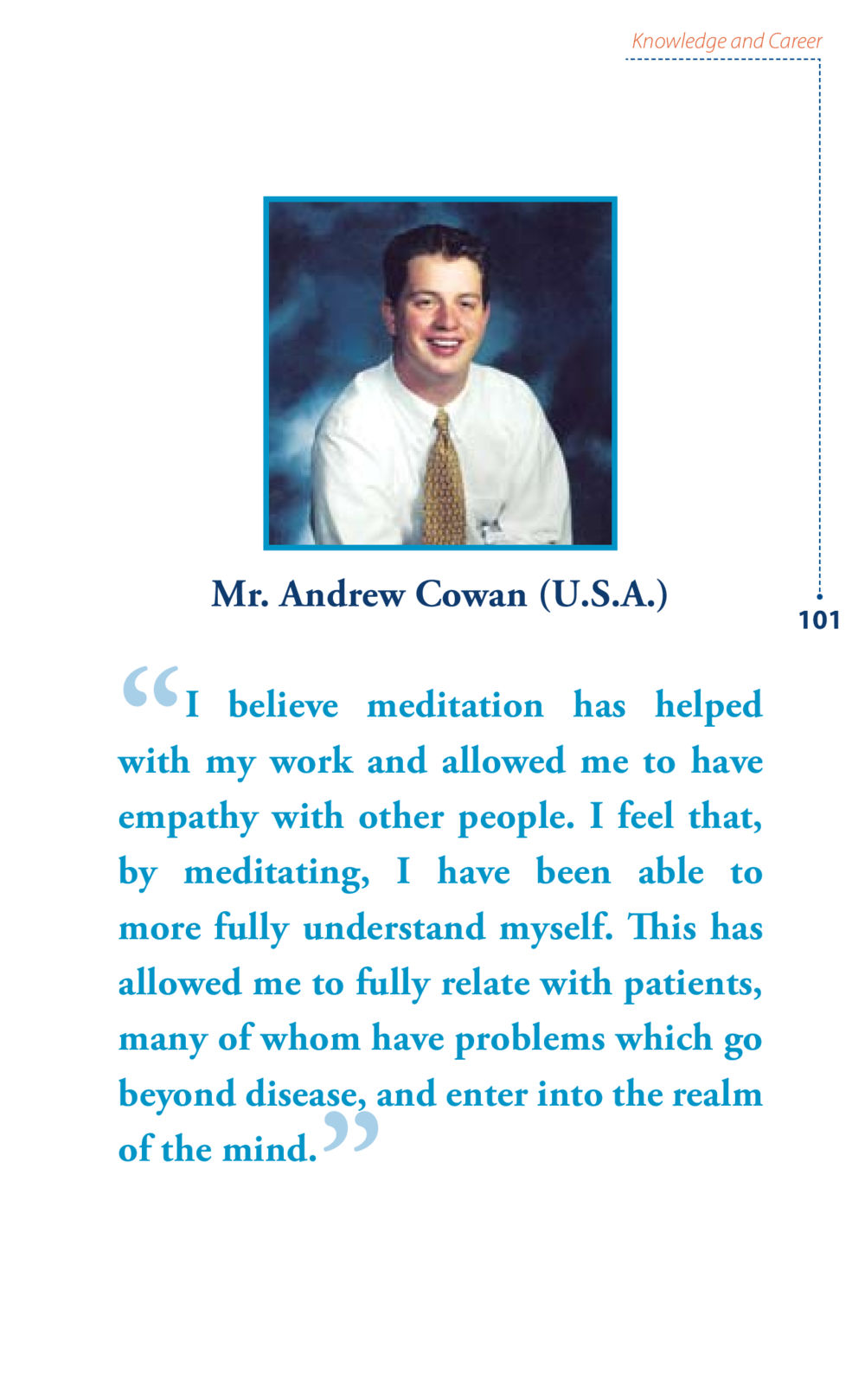 Knowledge and Career

Mr. Andrew Cowan (U.S.A.)

101

“I believe meditation has helped with my work and allowed me to have empathy with other people. I feel that, by meditating, I have been able to more fully understand myself. This has allowed me to fully relate with patients, many of whom have problems which go beyond disease, and enter into the realm of the mind.”